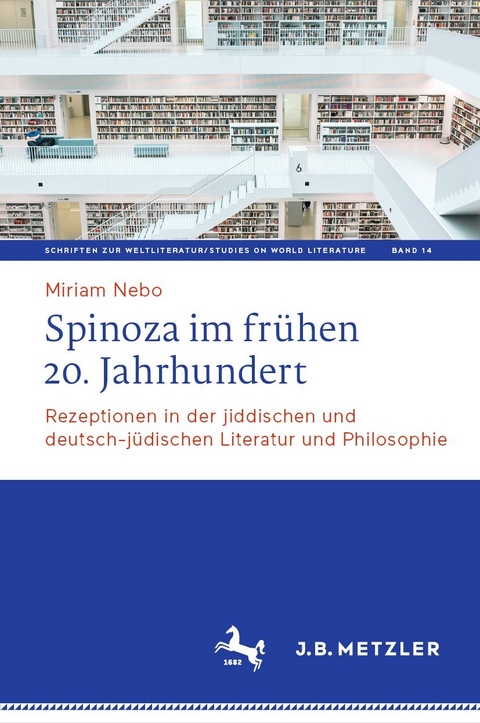 6

SCHRIFTEN ZUR WELTLITERATUR/STUDIES ON WORLD LITERATURE BAND 14

Miriam Nebo

Spinoza im frühen 20. Jahrhundert

Rezeptionen in der jiddischen und deutsch-jüdischen Literatur und Philosophie

1682

J.B. METZLER